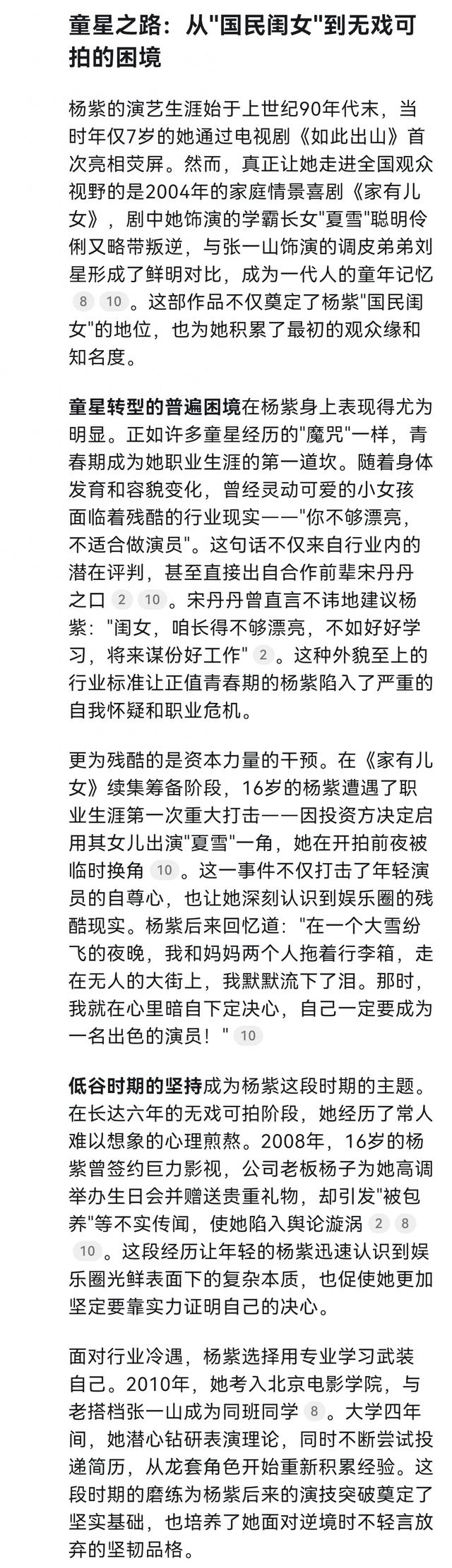 童星之路：从"国民闺女"到无戏可拍的困境

杨紫的演艺生涯始于上世纪90年代末，当时年仅7岁的她通过电视剧《如此出山》首次亮相荧屏。然而，真正让她走进全国观众视野的是2004年的家庭情景喜剧《家有儿女》，剧中她饰演的学霸长女"夏雪"聪明伶俐又略带叛逆，与张一山饰演的调皮弟弟刘星形成了鲜明对比，成为一代人的童年记忆 8 10 。这部作品不仅奠定了杨紫"国民闺女"的地位，也为她积累了最初的观众缘和知名度。

童星转型的普遍困境在杨紫身上表现得尤为明显。正如许多童星经历的"魔咒"一样，青春期成为她职业生涯的第一道坎。随着身体发育和容貌变化，曾经灵动可爱的小女孩面临着残酷的行业现实——"你不够漂亮，不适合做演员"。这句话不仅来自行业内的潜在评判，甚至直接出自合作前辈宋丹丹之口 2 10 。宋丹丹曾直言不讳地建议杨紫："闺女，咱长得不够漂亮，不如好好学习，将来谋份好工作" 2 。这种外貌至上的行业标准让正值青春期的杨紫陷入了严重的自我怀疑和职业危机。

更为残酷的是资本力量的干预。在《家有儿女》续集筹备阶段，16岁的杨紫遭遇了职业生涯第一次重大打击——因投资方决定启用其女儿出演"夏雪"一角，她在开拍前夜被临时换角 10 。这一事件不仅打击了年轻演员的自尊心，也让她深刻认识到娱乐圈的残酷现实。杨紫后来回忆道："在一个大雪纷飞的夜晚，我和妈妈两个人拖着行李箱，走在无人的大街上，我默默流下了泪。那时，我就在心里暗自下定决心，自己一定要成为一名出色的演员！" 10

低谷时期的坚持成为杨紫这段时期的主题。在长达六年的无戏可拍阶段，她经历了常人难以想象的心理煎熬。2008年，16岁的杨紫曾签约巨力影视，公司老板杨子为她高调举办生日会并赠送贵重礼物，却引发"被包养"等不实传闻，使她陷入舆论漩涡 2 8 10 。这段经历让年轻的杨紫迅速认识到娱乐圈光鲜表面下的复杂本质，也促使她更加坚定要靠实力证明自己的决心。

面对行业冷遇，杨紫选择用专业学习武装自己。2010年，她考入北京电影学院，与老搭档张一山成为同班同学 8 。大学四年间，她潜心钻研表演理论，同时不断尝试投递简历，从龙套角色开始重新积累经验。这段时期的磨练为杨紫后来的演技突破奠定了坚实基础，也培养了她面对逆境时不轻言放弃的坚韧品格。